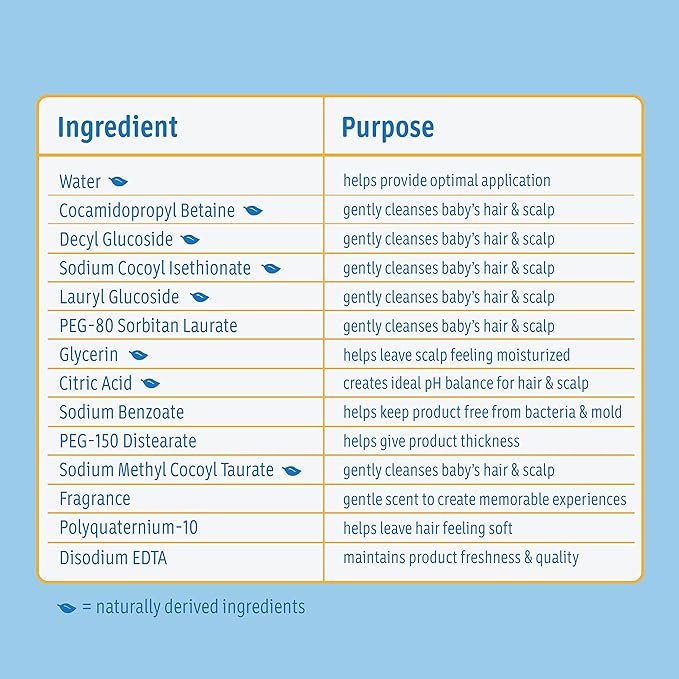 | Ingredient | Purpose |
|---|---|
| Water | helps provide optimal application |
| Cocamidopropyl Betaine | gently cleanses baby's hair & scalp |
| Decyl Glucoside | gently cleanses baby's hair & scalp |
| Sodium Cocoyl Isethionate | gently cleanses baby's hair & scalp |
| Lauryl Glucoside | gently cleanses baby's hair & scalp |
| PEG-80 Sorbitan Laurate | gently cleanses baby's hair & scalp |
| Glycerin | helps leave scalp feeling moisturized |
| Citric Acid | creates ideal pH balance for hair & scalp |
| Sodium Benzoate | helps keep product free from bacteria & mold |
| PEG-150 Distearate | helps give product thickness |
| Sodium Methyl Cocoyl Taurate | gently cleanses baby's hair & scalp |
| Fragrance | gentle scent to create memorable experiences |
| Polyquaternium-10 | helps leave hair feeling soft |
| Disodium EDTA | maintains product freshness & quality |

= naturally derived ingredients